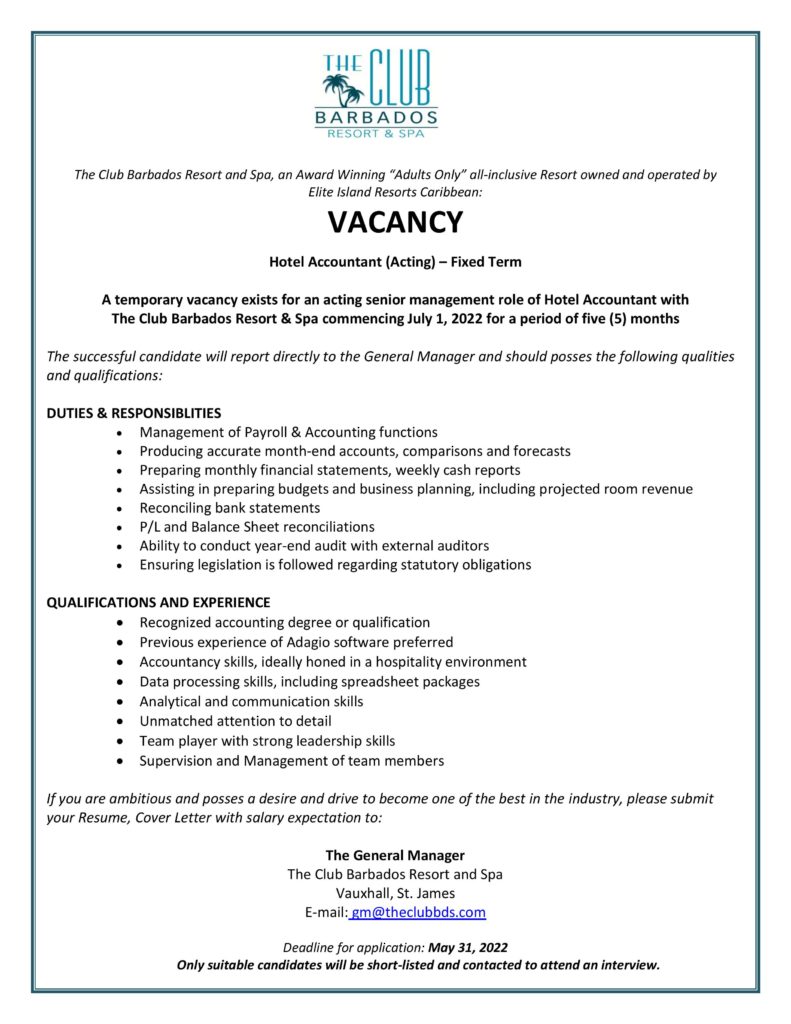 THE CLUB
BARBADOS
RESORT & SPA

The Club Barbados Resort and Spa, an Award Winning "Adults Only" all-inclusive Resort owned and operated by Elite Island Resorts Caribbean:

VACANCY

Hotel Accountant (Acting) – Fixed Term

A temporary vacancy exists for an acting senior management role of Hotel Accountant with The Club Barbados Resort & Spa commencing July 1, 2022 for a period of five (5) months

The successful candidate will report directly to the General Manager and should posses the following qualities and qualifications:

DUTIES & RESPONSIBLITIES
• Management of Payroll & Accounting functions
• Producing accurate month-end accounts, comparisons and forecasts
• Preparing monthly financial statements, weekly cash reports
• Assisting in preparing budgets and business planning, including projected room revenue
• Reconciling bank statements
• P/L and Balance Sheet reconciliations
• Ability to conduct year-end audit with external auditors
• Ensuring legislation is followed regarding statutory obligations

QUALIFICATIONS AND EXPERIENCE
• Recognized accounting degree or qualification
• Previous experience of Adagio software preferred
• Accountancy skills, ideally honed in a hospitality environment
• Data processing skills, including spreadsheet packages
• Analytical and communication skills
• Unmatched attention to detail
• Team player with strong leadership skills
• Supervision and Management of team members

If you are ambitious and posses a desire and drive to become one of the best in the industry, please submit your Resume, Cover Letter with salary expectation to:

The General Manager
The Club Barbados Resort and Spa
Vauxhall, St. James
E-mail: gm@theclubbds.com

Deadline for application: May 31, 2022
Only suitable candidates will be short-listed and contacted to attend an interview.